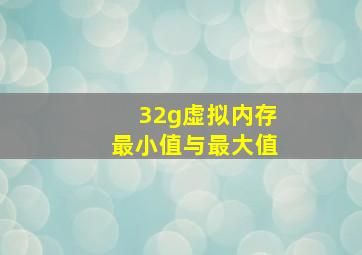 32g虚拟内存
最小值与最大值